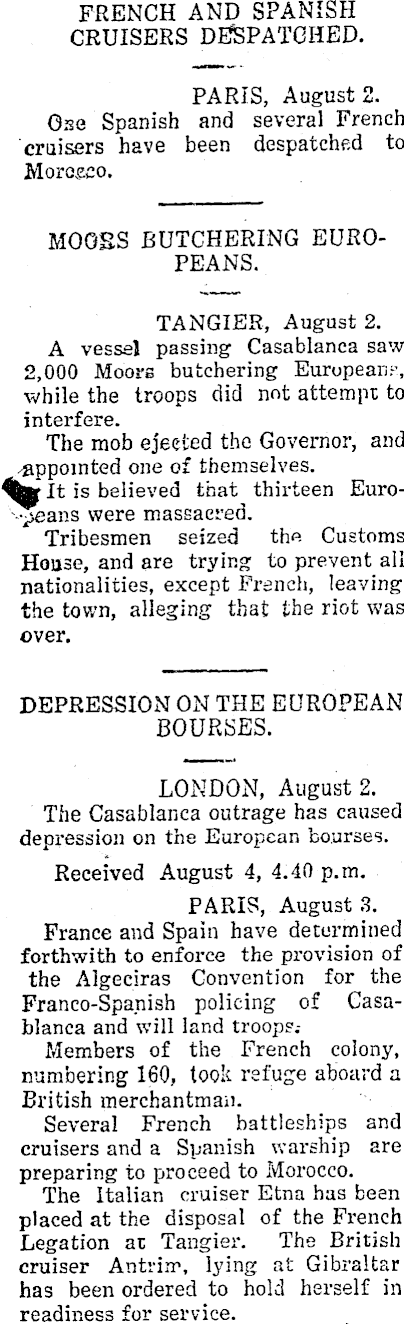 FRENCH AND SPANISH CRUISERS DESPATCHED.

PARIS, August 2.

One Spanish and several French cruisers have been despatched to Morocco.

MOORS BUTCHERING EUROPEANS.

TANGIER, August 2.

A vessel passing Casablanca saw 2,000 Moors butchering Europeans, while the troops did not attempt to interfere.

The mob ejected the Governor, and appointed one of themselves.

It is believed that thirteen Europeans were massacred.

Tribesmen seized the Customs House, and are trying to prevent all nationalities, except French, leaving the town, alleging that the riot was over.

DEPRESSION ON THE EUROPEAN BOURSES.

LONDON, August 2.

The Casablanca outrage has caused depression on the European bourses.

Received August 4, 4.40 p.m.

PARIS, August 3.

France and Spain have determined forthwith to enforce the provision of the Algeciras Convention for the Franco-Spanish policing of Casablanca and will land troops.

Members of the French colony, numbering 160, took refuge aboard a British merchantman.

Several French battleships and cruisers and a Spanish warship are preparing to proceed to Morocco.

The Italian cruiser Etna has been placed at the disposal of the French Legation at Tangier. The British cruiser Antrim, lying at Gibraltar has been ordered to hold herself in readiness for service.